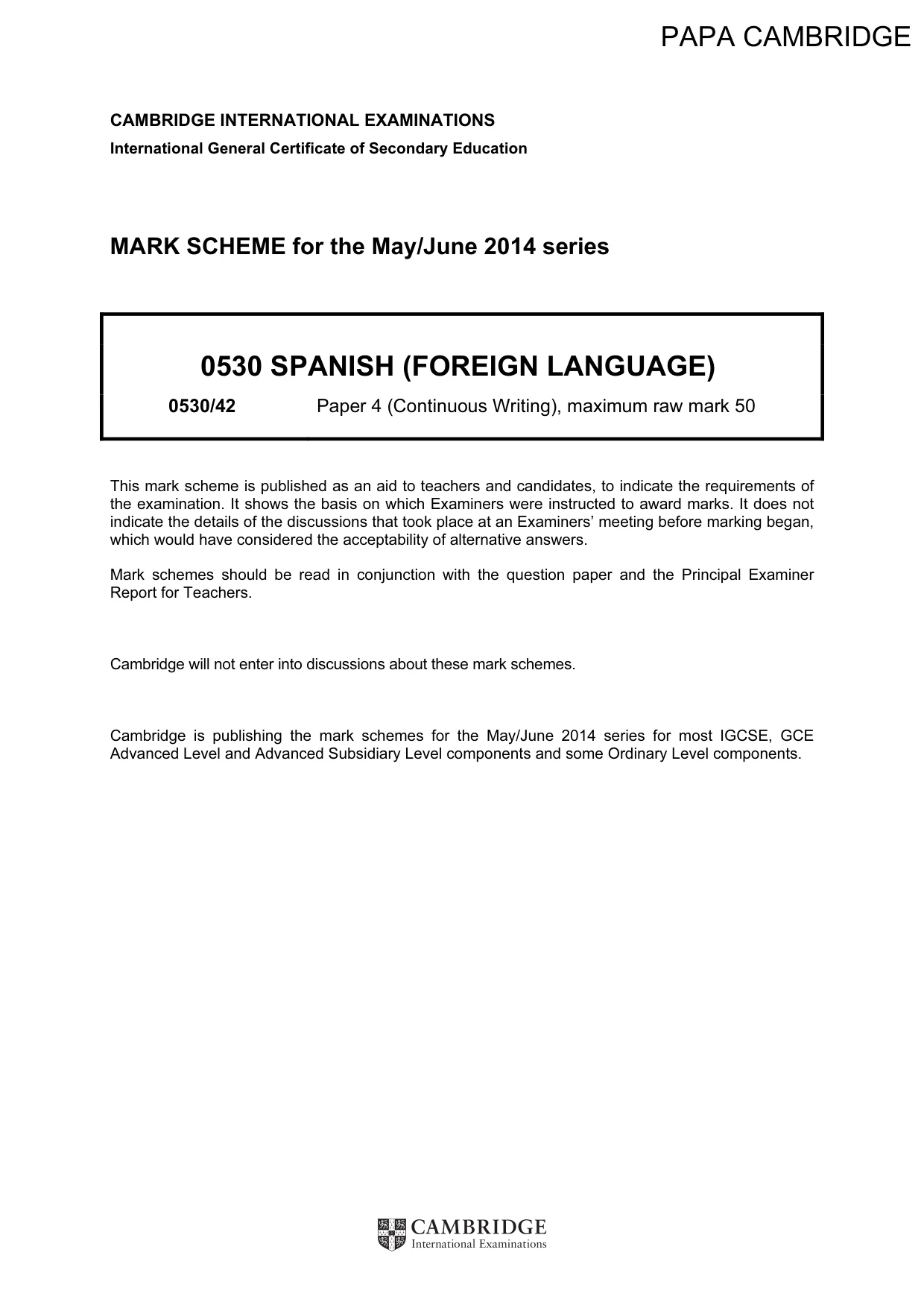 PAPA CAMBRIDGE

CAMBRIDGE INTERNATIONAL EXAMINATIONS
International General Certificate of Secondary Education

MARK SCHEME for the May/June 2014 series

0530 SPANISH (FOREIGN LANGUAGE)

0530/42 Paper 4 (Continuous Writing), maximum raw mark 50

This mark scheme is published as an aid to teachers and candidates, to indicate the requirements of the examination. It shows the basis on which Examiners were instructed to award marks. It does not indicate the details of the discussions that took place at an Examiners' meeting before marking began, which would have considered the acceptability of alternative answers.

Mark schemes should be read in conjunction with the question paper and the Principal Examiner Report for Teachers.

Cambridge will not enter into discussions about these mark schemes.

Cambridge is publishing the mark schemes for the May/June 2014 series for most IGCSE, GCE Advanced Level and Advanced Subsidiary Level components and some Ordinary Level components.

CAMBRIDGE
International Examinations